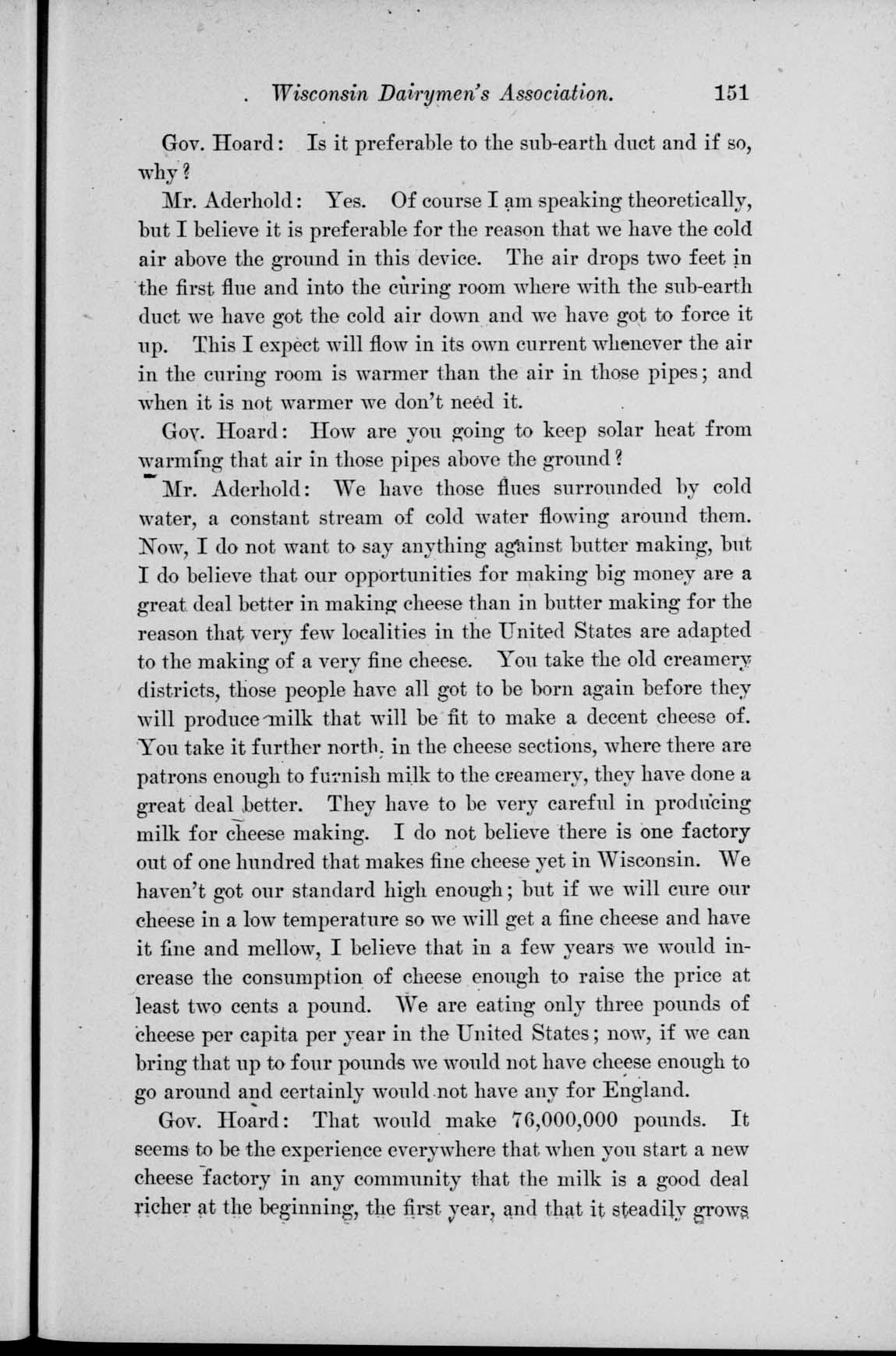 Wisconsin Dairymen's Association. 151

Gov. Hoard: Is it preferable to the sub-earth duct and if so, why?

Mr. Aderhold: Yes. Of course I am speaking theoretically, but I believe it is preferable for the reason that we have the cold air above the ground in this device. The air drops two feet in the first flue and into the curing room where with the sub-earth duct we have got the cold air down and we have got to force it up. This I expect will flow in its own current whenever the air in the curing room is warmer than the air in those pipes; and when it is not warmer we don't need it.

Gov. Hoard: How are you going to keep solar heat from warming that air in those pipes above the ground?

Mr. Aderhold: We have those flues surrounded by cold water, a constant stream of cold water flowing around them. Now, I do not want to say anything against butter making, but I do believe that our opportunities for making big money are a great deal better in making cheese than in butter making for the reason that very few localities in the United States are adapted to the making of a very fine cheese. You take the old creamery districts, those people have all got to be born again before they will produce milk that will be fit to make a decent cheese of. You take it further north, in the cheese sections, where there are patrons enough to furnish milk to the creamery, they have done a great deal better. They have to be very careful in producing milk for cheese making. I do not believe there is one factory out of one hundred that makes fine cheese yet in Wisconsin. We haven't got our standard high enough; but if we will cure our cheese in a low temperature so we will get a fine cheese and have it fine and mellow, I believe that in a few years we would increase the consumption of cheese enough to raise the price at least two cents a pound. We are eating only three pounds of cheese per capita per year in the United States; now, if we can bring that up to four pounds we would not have cheese enough to go around and certainly would not have any for England.

Gov. Hoard: That would make 76,000,000 pounds. It seems to be the experience everywhere that when you start a new cheese factory in any community that the milk is a good deal richer at the beginning, the first year, and that it steadily grows